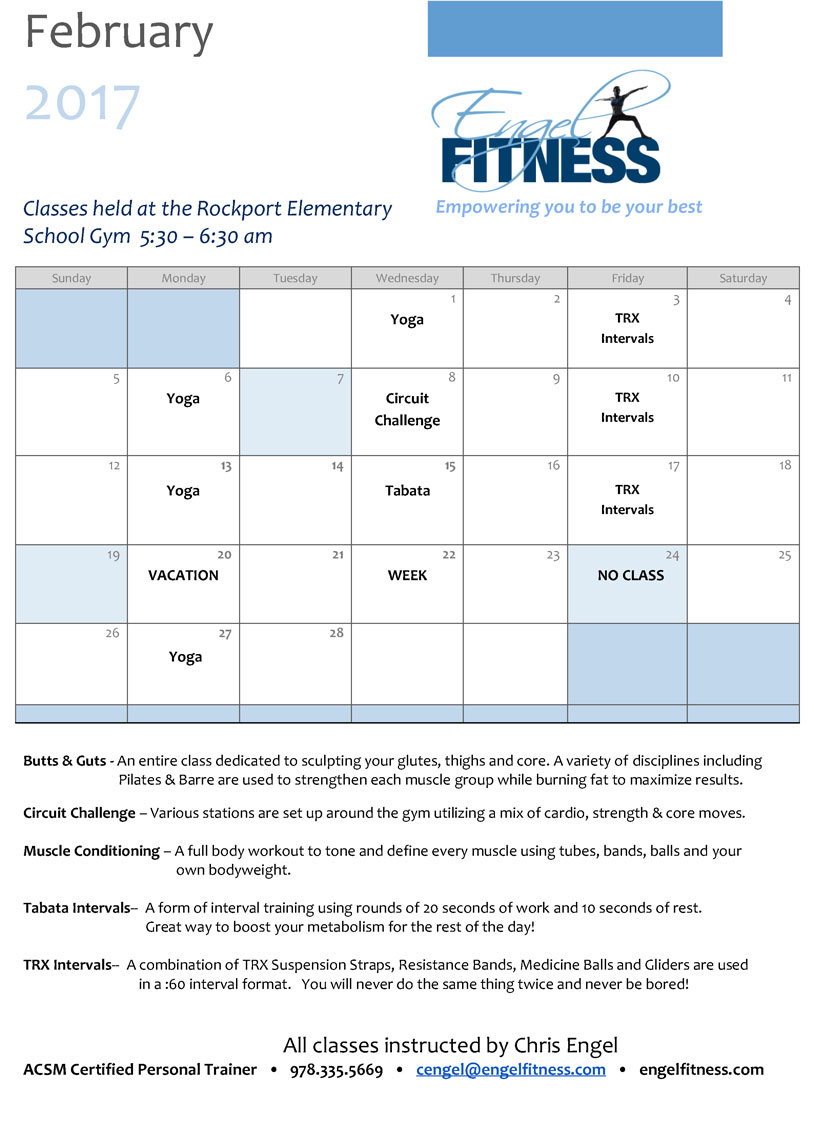 February

2017

Engel FITNESS

Empowering you to be your best

Classes held at the Rockport Elementary School Gym 5:30 – 6:30 am

| Sunday | Monday | Tuesday | Wednesday | Thursday | Friday | Saturday |
|---|---|---|---|---|---|---|
| | | | 1 Yoga | 2 | 3 TRX Intervals | 4 |
| 5 | 6 Yoga | 7 | 8 Circuit Challenge | 9 | 10 TRX Intervals | 11 |
| 12 | 13 Yoga | 14 | 15 Tabata | 16 | 17 TRX Intervals | 18 |
| 19 | 20 VACATION | 21 | 22 WEEK | 23 | 24 NO CLASS | 25 |
| 26 | 27 Yoga | 28 | | | | |

Butts & Guts - An entire class dedicated to sculpting your glutes, thighs and core. A variety of disciplines including Pilates & Barre are used to strengthen each muscle group while burning fat to maximize results.

Circuit Challenge – Various stations are set up around the gym utilizing a mix of cardio, strength & core moves.

Muscle Conditioning – A full body workout to tone and define every muscle using tubes, bands, balls and your own bodyweight.

Tabata Intervals-- A form of interval training using rounds of 20 seconds of work and 10 seconds of rest. Great way to boost your metabolism for the rest of the day!

TRX Intervals-- A combination of TRX Suspension Straps, Resistance Bands, Medicine Balls and Gliders are used in a :60 interval format. You will never do the same thing twice and never be bored!

All classes instructed by Chris Engel

ACSM Certified Personal Trainer • 978.335.5669 • cengel@engelfitness.com • engelfitness.com